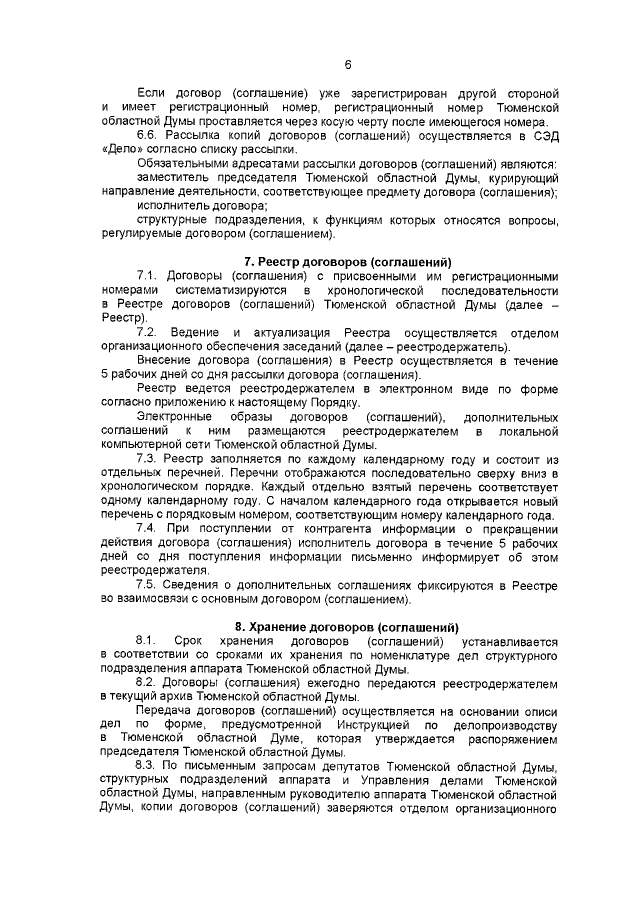 6

Если договор (соглашение) уже зарегистрирован другой стороной и имеет регистрационный номер, регистрационный номер Тюменской областной Думы проставляется через косую черту после имеющегося номера.

6.6. Рассылка копий договоров (соглашений) осуществляется в СЭД «Дело» согласно списку рассылки.

Обязательными адресатами рассылки договоров (соглашений) являются:

заместитель председателя Тюменской областной Думы, курирующий направление деятельности, соответствующее предмету договора (соглашения);

исполнитель договора;

структурные подразделения, к функциям которых относятся вопросы, регулируемые договором (соглашением).

7. Реестр договоров (соглашений)

7.1. Договоры (соглашения) с присвоенными им регистрационными номерами систематизируются в хронологической последовательности в Реестре договоров (соглашений) Тюменской областной Думы (далее – Реестр).

7.2. Ведение и актуализация Реестра осуществляется отделом организационного обеспечения заседаний (далее – реестродержатель).

Внесение договора (соглашения) в Реестр осуществляется в течение 5 рабочих дней со дня рассылки договора (соглашения).

Реестр ведется реестродержателем в электронном виде по форме согласно приложению к настоящему Порядку.

Электронные образы договоров (соглашений), дополнительных соглашений к ним размещаются реестродержателем в локальной компьютерной сети Тюменской областной Думы.

7.3. Реестр заполняется по каждому календарному году и состоит из отдельных перечней. Перечни отображаются последовательно сверху вниз в хронологическом порядке. Каждый отдельно взятый перечень соответствует одному календарному году. С началом календарного года открывается новый перечень с порядковым номером, соответствующим номеру календарного года.

7.4. При поступлении от контрагента информации о прекращении действия договора (соглашения) исполнитель договора в течение 5 рабочих дней со дня поступления информации письменно информирует об этом реестродержателя.

7.5. Сведения о дополнительных соглашениях фиксируются в Реестре во взаимосвязи с основным договором (соглашением).

8. Хранение договоров (соглашений)

8.1. Срок хранения договоров (соглашений) устанавливается в соответствии со сроками их хранения по номенклатуре дел структурного подразделения аппарата Тюменской областной Думы.

8.2. Договоры (соглашения) ежегодно передаются реестродержателем в текущий архив Тюменской областной Думы.

Передача договоров (соглашений) осуществляется на основании описи дел по форме, предусмотренной Инструкцией по делопроизводству в Тюменской областной Думе, которая утверждается распоряжением председателя Тюменской областной Думы.

8.3. По письменным запросам депутатов Тюменской областной Думы, структурных подразделений аппарата и Управления делами Тюменской областной Думы, направленным руководителю аппарата Тюменской областной Думы, копии договоров (соглашений) заверяются отделом организационного